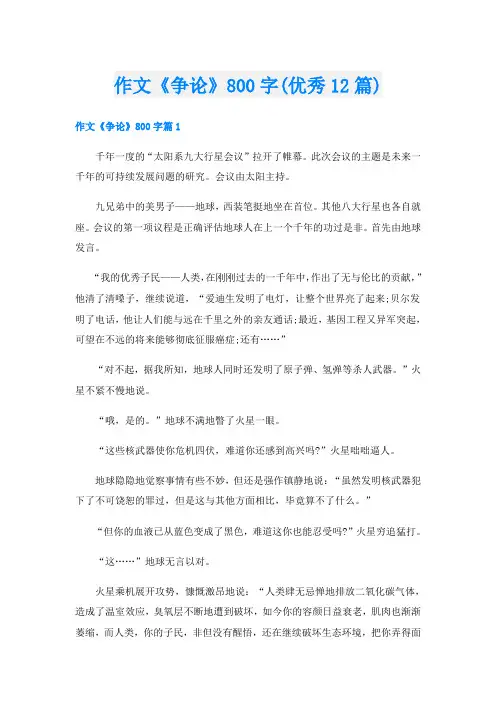 作文《争论》800字(优秀12篇)

作文《争论》800字篇1

千年一度的“太阳系九大行星会议”拉开了帷幕。此次会议的主题是未来一千年的可持续发展问题的研究。会议由太阳主持。

九兄弟中的美男子——地球，西装笔挺地坐在首位。其他八大行星也各自就座。会议的第一项议程是正确评估地球人在上一个千年的功过是非。首先由地球发言。

“我的优秀子民——人类，在刚刚过去的一千年中，作出了无与伦比的贡献，”他清了清嗓子，继续说道，“爱迪生发明了电灯，让整个世界亮了起来;贝尔发明了电话，他让人们能与远在千里之外的亲友通话;最近，基因工程又异军突起，可望在不远的将来能够彻底征服癌症;还有……”

“对不起，据我所知，地球人同时还发明了原子弹、氢弹等杀人武器。”火星不紧不慢地说。

“哦，是的。”地球不满地瞥了火星一眼。

“这些核武器使你危机四伏，难道你还感到高兴吗?”火星咄咄逼人。

地球隐隐地觉察事情有些不妙，但还是强作镇静地说：“虽然发明核武器犯下了不可饶恕的罪过，但是这与其他方面相比，毕竟算不了什么。”

“但你的血液已从蓝色变成了黑色，难道这你也能忍受吗?”火星穷追猛打。

“这……”地球无言以对。

火星乘机展开攻势，慷慨激昂地说：“人类肆无忌惮地排放二氧化碳气体，造成了温室效应，臭氧层不断地遭到破坏，如今你的容颜日益衰老，肌肉也渐渐萎缩，而人类，你的子民，非但没有醒悟，还在继续破坏生态环境，把你弄得面